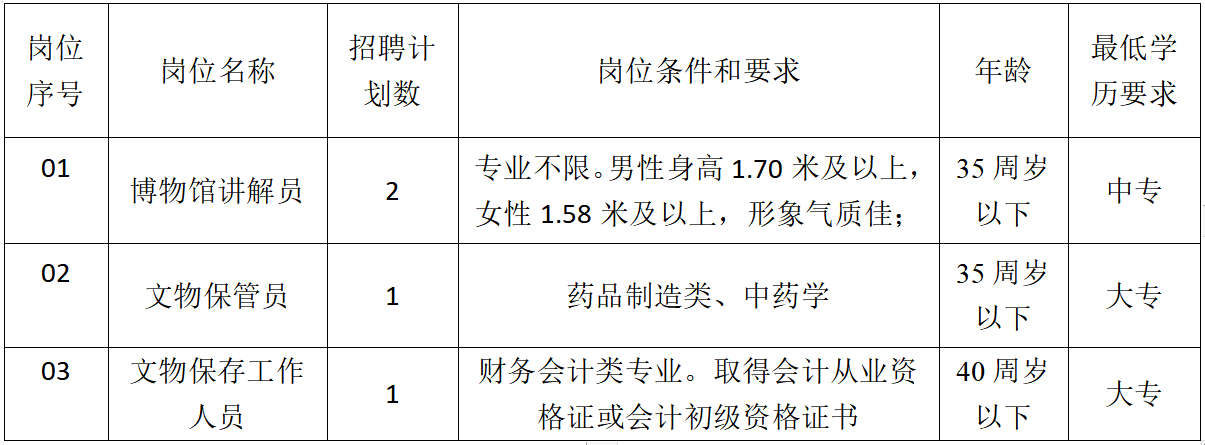 | 岗位序号 | 岗位名称 | 招聘计划数 | 岗位条件和要求 | 年龄 | 最低学历要求 |
|---|---|---|---|---|---|
| 01 | 博物馆讲解员 | 2 | 专业不限。男性身高 1.70 米及以上，女性 1.58 米及以上，形象气质佳； | 35 周岁以下 | 中专 |
| 02 | 文物保管员 | 1 | 药品制造类、中药学 | 35 周岁以下 | 大专 |
| 03 | 文物保存工作人员 | 1 | 财务会计类专业。取得会计从业资格证或会计初级资格证书 | 40 周岁以下 | 大专 |